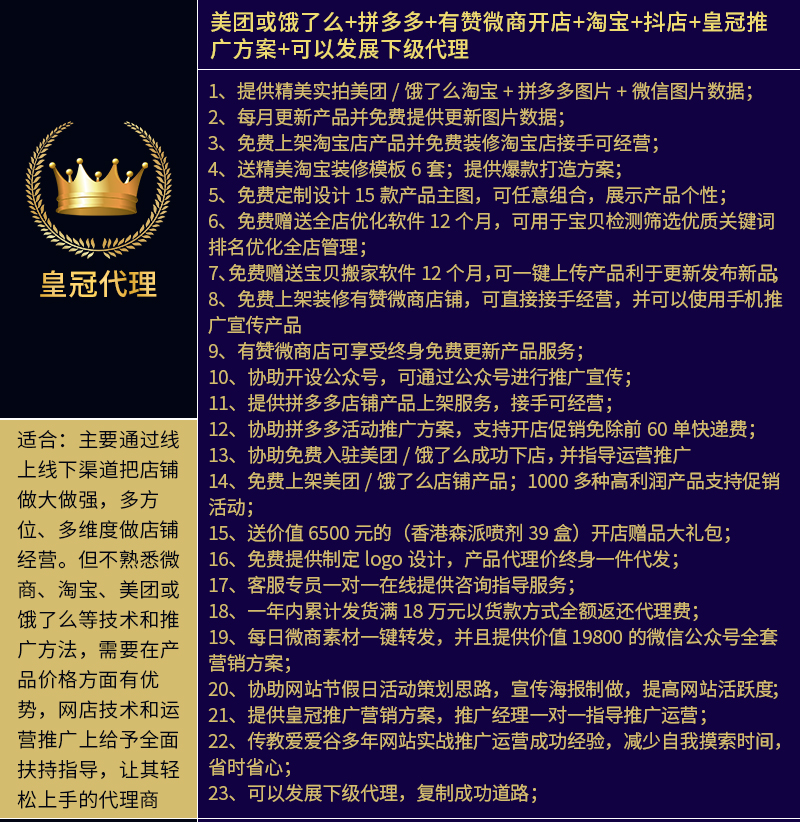 皇冠代理

适合：主要通过线上线下渠道把店铺做大做强，多方位、多维度做店铺经营。但不熟悉微商、淘宝、美团或饿了么等技术和推广方法，需要在产品价格方面有优势，网店技术和运营推广上给予全面扶持指导，让其轻松上手的代理商

美团或饿了么+拼多多+有赞微商开店+淘宝+抖店+皇冠推广方案+可以发展下级代理

1、提供精美实拍美团 / 饿了么淘宝 + 拼多多图片 + 微信图片数据；
2、每月更新产品并免费提供更新图片数据；
3、免费上架淘宝店产品并免费装修淘宝店接手可经营；
4、送精美淘宝装修模板 6 套；提供爆款打造方案；
5、免费定制设计 15 款产品主图，可任意组合，展示产品个性；
6、免费赠送全店优化软件 12 个月，可用于宝贝检测筛选优质关键词排名优化全店管理；
7、免费赠送宝贝搬家软件 12 个月，可一键上传产品利于更新发布新品；
8、免费上架装修有赞微商店铺，可直接接手经营，并可以使用手机推广宣传产品
9、有赞微商店可享受终身免费更新产品服务；
10、协助开设公众号，可通过公众号进行推广宣传；
11、提供拼多多店铺产品上架服务，接手可经营；
12、协助拼多多活动推广方案，支持开店促销免除前 60 单快递费；
13、协助免费入驻美团 / 饿了么成功下店，并指导运营推广
14、免费上架美团 / 饿了么店铺产品；1000 多种高利润产品支持促销活动；
15、送价值 6500 元的（香港森派喷剂 39 盒）开店赠品大礼包；
16、免费提供制定 logo 设计，产品代理价终身一件代发；
17、客服专员一对一在线提供咨询指导服务；
18、一年内累计发货满 18 万元以货款方式全额返还代理费；
19、每日微商素材一键转发，并且提供价值 19800 的微信公众号全套营销方案；
20、协助网站节假日活动策划思路，宣传海报制做，提高网站活跃度；
21、提供皇冠推广营销方案，推广经理一对一指导推广运营；
22、传教爱爱谷多年网站实战推广运营成功经验，减少自我摸索时间，省时省心；
23、可以发展下级代理，复制成功道路；